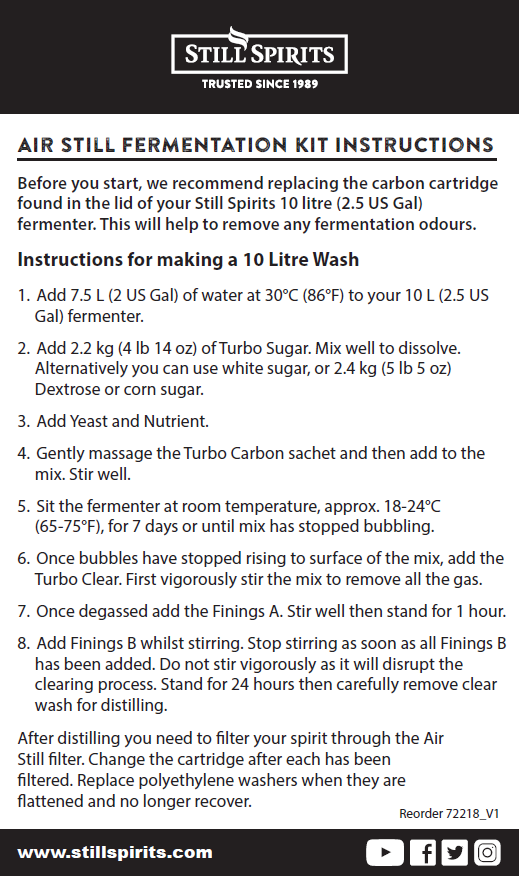 STILL SPIRITS
TRUSTED SINCE 1989

AIR STILL FERMENTATION KIT INSTRUCTIONS

Before you start, we recommend replacing the carbon cartridge found in the lid of your Still Spirits 10 litre (2.5 US Gal) fermenter. This will help to remove any fermentation odours.

Instructions for making a 10 Litre Wash

1. Add 7.5 L (2 US Gal) of water at 30°C (86°F) to your 10 L (2.5 US Gal) fermenter.

2. Add 2.2 kg (4 lb 14 oz) of Turbo Sugar. Mix well to dissolve. Alternatively you can use white sugar, or 2.4 kg (5 lb 5 oz) Dextrose or corn sugar.

3. Add Yeast and Nutrient.

4. Gently massage the Turbo Carbon sachet and then add to the mix. Stir well.

5. Sit the fermenter at room temperature, approx. 18-24°C (65-75°F), for 7 days or until mix has stopped bubbling.

6. Once bubbles have stopped rising to surface of the mix, add the Turbo Clear. First vigorously stir the mix to remove all the gas.

7. Once degassed add the Finings A. Stir well then stand for 1 hour.

8. Add Finings B whilst stirring. Stop stirring as soon as all Finings B has been added. Do not stir vigorously as it will disrupt the clearing process. Stand for 24 hours then carefully remove clear wash for distilling.

After distilling you need to filter your spirit through the Air Still filter. Change the cartridge after each has been filtered. Replace polyethylene washers when they are flattened and no longer recover.

Reorder 72218_V1

www.stillspirits.com